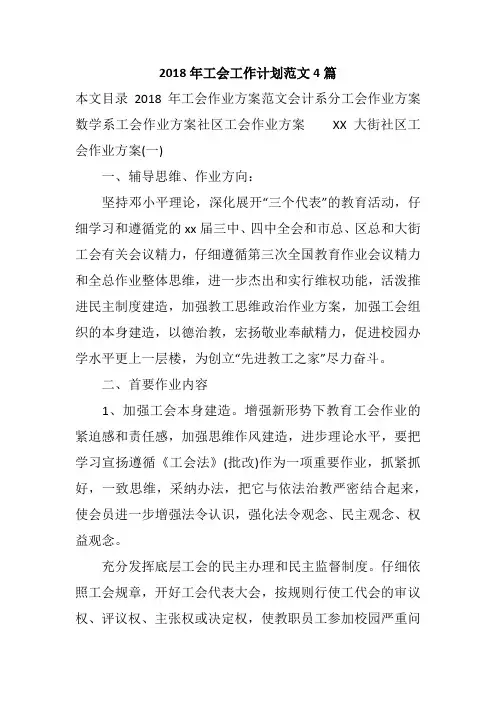 2018 年工会工作计划范文 4 篇

本文目录 2018 年工会作业方案范文会计系分工会作业方案数学系工会作业方案社区工会作业方案 XX 大街社区工会作业方案(一)

一、辅导思维、作业方向：

坚持邓小平理论，深化展开“三个代表”的教育活动，仔细学习和遵循党的 xx 届三中、四中全会和市总、区总和大街工会有关会议精力，仔细遵循第三次全国教育作业会议精力和全总作业整体思维，进一步杰出和实行维权功能，活泼推进民主制度建造，加强教工思维政治作业方案，加强工会组织的本身建造，以德治教，宏扬敬业奉献精力，促进校园办学水平更上一层楼，为创立“先进教工之家”尽力奋斗。

二、首要作业内容

1、加强工会本身建造。增强新形势下教育工会作业的紧迫感和责任感，加强思维作风建造，进步理论水平，要把学习宣扬遵循《工会法》(批改)作为一项重要作业，抓紧抓好，一致思维，采纳办法，把它与依法治教严密结合起来，使会员进一步增强法令认识，强化法令观念、民主观念、权益观念。

充分发挥底层工会的民主办理和民主监督制度。仔细依照工会规章，开好工会代表大会，按规则行使工代会的审议权、评议权、主张权或决定权，使教职员工参加校园严重问